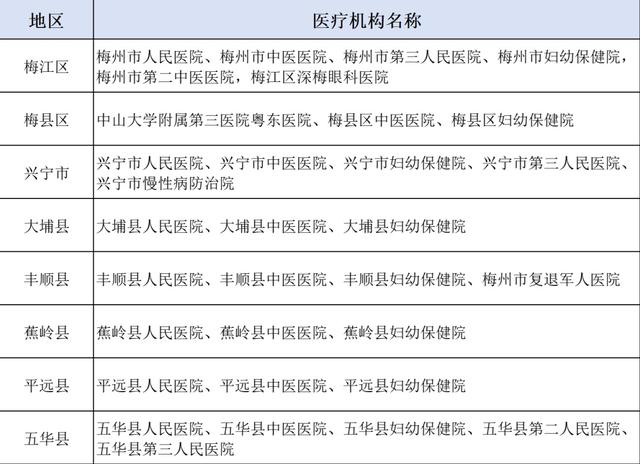 | 地区 | 医疗机构名称 |
|---|---|
| 梅江区 | 梅州市人民医院、梅州市中医医院、梅州市第三人民医院、梅州市妇幼保健院，梅州市第二中医医院，梅江区深梅眼科医院 |
| 梅县区 | 中山大学附属第三医院粤东医院、梅县区中医医院、梅县区妇幼保健院 |
| 兴宁市 | 兴宁市人民医院、兴宁市中医医院、兴宁市妇幼保健院、兴宁市第三人民医院、兴宁市慢性病防治院 |
| 大埔县 | 大埔县人民医院、大埔县中医医院、大埔县妇幼保健院 |
| 丰顺县 | 丰顺县人民医院、丰顺县中医医院、丰顺县妇幼保健院、梅州市复退军人医院 |
| 蕉岭县 | 蕉岭县人民医院、蕉岭县中医医院、蕉岭县妇幼保健院 |
| 平远县 | 平远县人民医院、平远县中医医院、平远县妇幼保健院 |
| 五华县 | 五华县人民医院、五华县中医医院、五华县妇幼保健院、五华县第二人民医院、五华县第三人民医院 |